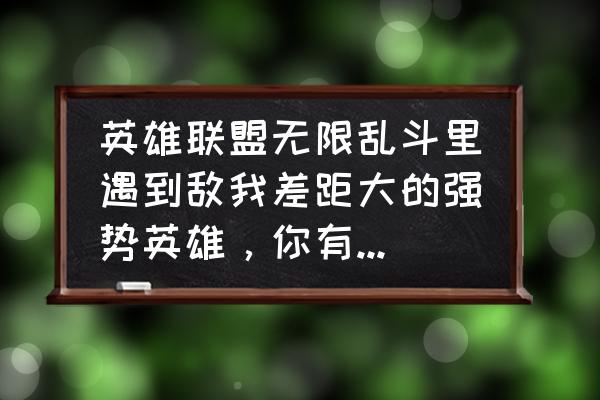 英雄联盟无限乱斗里遇到敌我差距大的强势英雄，你有...